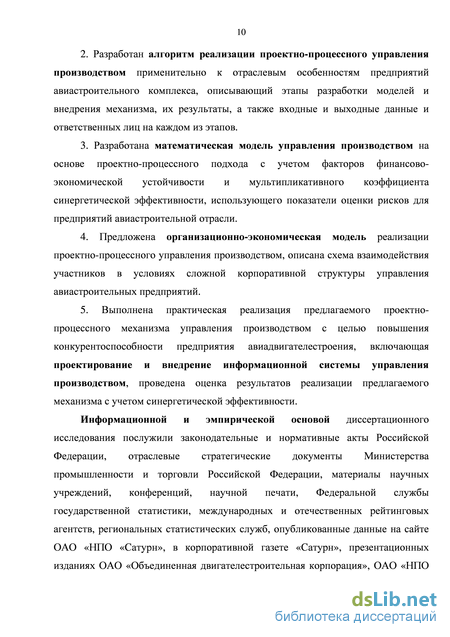 10

2. Разработан алгоритм реализации проектно-процессного управления производством применительно к отраслевым особенностям предприятий авиастроительного комплекса, описывающий этапы разработки моделей и внедрения механизма, их результаты, а также входные и выходные данные и ответственных лиц на каждом из этапов.

3. Разработана математическая модель управления производством на основе проектно-процессного подхода с учетом факторов финансово-экономической устойчивости и мультипликативного коэффициента синергетической эффективности, использующего показатели оценки рисков для предприятий авиастроительной отрасли.

4. Предложена организационно-экономическая модель реализации проектно-процессного управления производством, описана схема взаимодействия участников в условиях сложной корпоративной структуры управления авиастроительных предприятий.

5. Выполнена практическая реализация предлагаемого проектно-процессного механизма управления производством с целью повышения конкурентоспособности предприятия авиадвигателестроения, включающая проектирование и внедрение информационной системы управления производством, проведена оценка результатов реализации предлагаемого механизма с учетом синергетической эффективности.

Информационной и эмпирической основой диссертационного исследования послужили законодательные и нормативные акты Российской Федерации, отраслевые стратегические документы Министерства промышленности и торговли Российской Федерации, материалы научных учреждений, конференций, научной печати, Федеральной службы государственной статистики, международных и отечественных рейтинговых агентств, региональных статистических служб, опубликованные данные на сайте ОАО «НПО «Сатурн», в корпоративной газете «Сатурн», презентационных изданиях ОАО «Объединенная двигателестроительная корпорация», ОАО «НПО

dsLib.net
библиотека диссертаций